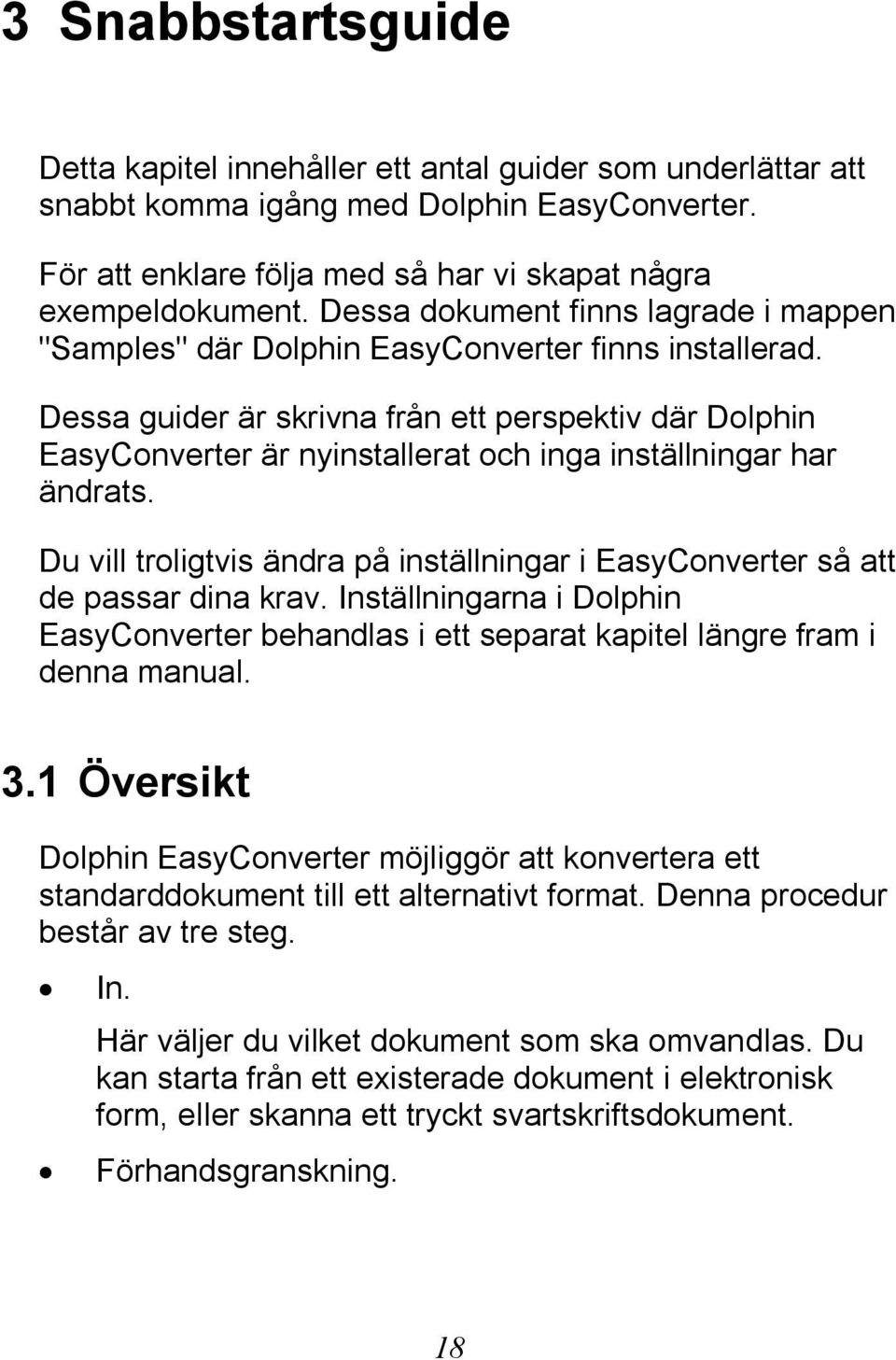 3 Snabbstartsguide

Detta kapitel innehåller ett antal guider som underlättar att snabbt komma igång med Dolphin EasyConverter.

För att enklare följa med så har vi skapat några exempeldokument. Dessa dokument finns lagrade i mappen "Samples" där Dolphin EasyConverter finns installerad.

Dessa guider är skrivna från ett perspektiv där Dolphin EasyConverter är nyinstallerat och inga inställningar har ändrats.

Du vill troligtvis ändra på inställningar i EasyConverter så att de passar dina krav. Inställningarna i Dolphin EasyConverter behandlas i ett separat kapitel längre fram i denna manual.

3.1 Översikt

Dolphin EasyConverter möjliggör att konvertera ett standarddokument till ett alternativt format. Denna procedur består av tre steg.

• In.

Här väljer du vilket dokument som ska omvandlas. Du kan starta från ett existerade dokument i elektronisk form, eller skanna ett tryckt svartskriftsdokument.

• Förhandsgranskning.

18